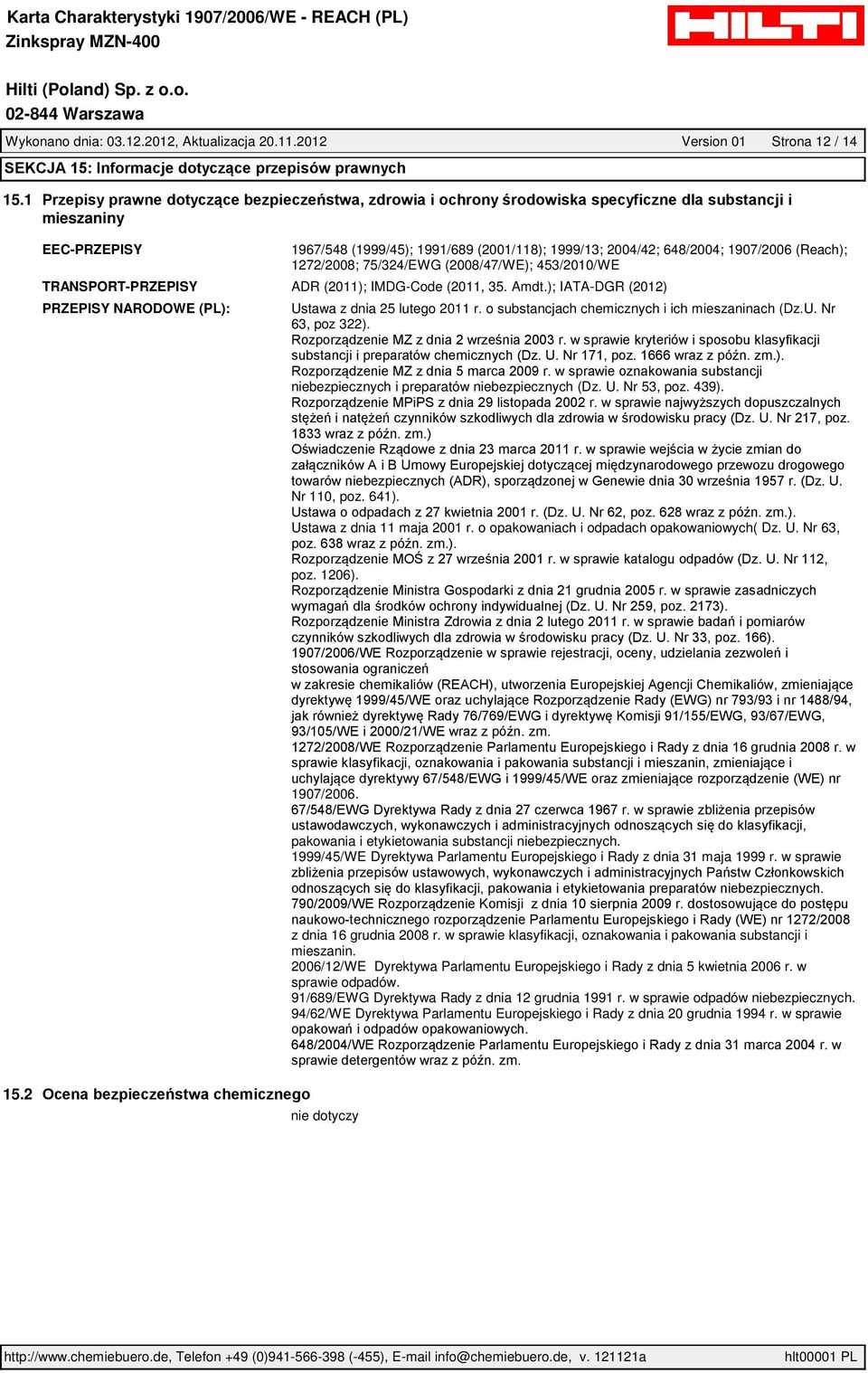 Karta Charakterystyki 1907/2006/WE - REACH (PL)
Zinkspray MZN-400

HILTI

Hilti (Poland) Sp. z o.o.
02-844 Warszawa

Wykonano dnia: 03.12.2012, Aktualizacja 20.11.2012 Version 01 Strona 12 / 14

SEKCJA 15: Informacje dotyczące przepisów prawnych

15.1 Przepisy prawne dotyczące bezpieczeństwa, zdrowia i ochrony środowiska specyficzne dla substancji i mieszaniny

EEC-PRZEPISY 1967/548 (1999/45); 1991/689 (2001/118); 1999/13; 2004/42; 648/2004; 1907/2006 (Reach); 1272/2008; 75/324/EWG (2008/47/WE); 453/2010/WE

TRANSPORT-PRZEPISY ADR (2011); IMDG-Code (2011, 35. Amdt.); IATA-DGR (2012)

PRZEPISY NARODOWE (PL): Ustawa z dnia 25 lutego 2011 r. o substancjach chemicznych i ich mieszaninach (Dz.U. Nr 63, poz 322).
Rozporządzenie MZ z dnia 2 września 2003 r. w sprawie kryteriów i sposobu klasyfikacji substancji i preparatów chemicznych (Dz. U. Nr 171, poz. 1666 wraz z późn. zm.).
Rozporządzenie MZ z dnia 5 marca 2009 r. w sprawie oznakowania substancji niebezpiecznych i preparatów niebezpiecznych (Dz. U. Nr 53, poz. 439).
Rozporządzenie MPiPS z dnia 29 listopada 2002 r. w sprawie najwyższych dopuszczalnych stężeń i natężeń czynników szkodliwych dla zdrowia w środowisku pracy (Dz. U. Nr 217, poz. 1833 wraz z późn. zm.)
Oświadczenie Rządowe z dnia 23 marca 2011 r. w sprawie wejścia w życie zmian do załączników A i B Umowy Europejskiej dotyczącej międzynarodowego przewozu drogowego towarów niebezpiecznych (ADR), sporządzonej w Genewie dnia 30 września 1957 r. (Dz. U. Nr 110, poz. 641).
Ustawa o odpadach z 27 kwietnia 2001 r. (Dz. U. Nr 62, poz. 628 wraz z późn. zm.).
Ustawa z dnia 11 maja 2001 r. o opakowaniach i odpadach opakowaniowych( Dz. U. Nr 63, poz. 638 wraz z późn. zm.).
Rozporządzenie MOŚ z 27 września 2001 r. w sprawie katalogu odpadów (Dz. U. Nr 112, poz. 1206).
Rozporządzenie Ministra Gospodarki z dnia 21 grudnia 2005 r. w sprawie zasadniczych wymagań dla środków ochrony indywidualnej (Dz. U. Nr 259, poz. 2173).
Rozporządzenie Ministra Zdrowia z dnia 2 lutego 2011 r. w sprawie badań i pomiarów czynników szkodliwych dla zdrowia w środowisku pracy (Dz. U. Nr 33, poz. 166).
1907/2006/WE Rozporządzenie w sprawie rejestracji, oceny, udzielania zezwoleń i stosowania ograniczeń
w zakresie chemikaliów (REACH), utworzenia Europejskiej Agencji Chemikaliów, zmieniające dyrektywę 1999/45/WE oraz uchylające Rozporządzenie Rady (EWG) nr 793/93 i nr 1488/94, jak również dyrektywę Rady 76/769/EWG i dyrektywę Komisji 91/155/EWG, 93/67/EWG, 93/105/WE i 2000/21/WE wraz z późn. zm.
1272/2008/WE Rozporządzenie Parlamentu Europejskiego i Rady z dnia 16 grudnia 2008 r. w sprawie klasyfikacji, oznakowania i pakowania substancji i mieszanin, zmieniające i uchylające dyrektywy 67/548/EWG i 1999/45/WE oraz zmieniające rozporządzenie (WE) nr 1907/2006.
67/548/EWG Dyrektywa Rady z dnia 27 czerwca 1967 r. w sprawie zbliżenia przepisów ustawodawczych, wykonawczych i administracyjnych odnoszących się do klasyfikacji, pakowania i etykietowania substancji niebezpiecznych.
1999/45/WE Dyrektywa Parlamentu Europejskiego i Rady z dnia 31 maja 1999 r. w sprawie zbliżenia przepisów ustawowych, wykonawczych i administracyjnych Państw Członkowskich odnoszących się do klasyfikacji, pakowania i etykietowania preparatów niebezpiecznych.
790/2009/WE Rozporządzenie Komisji z dnia 10 sierpnia 2009 r. dostosowujące do postępu naukowo-technicznego rozporządzenie Parlamentu Europejskiego i Rady (WE) nr 1272/2008 z dnia 16 grudnia 2008 r. w sprawie klasyfikacji, oznakowania i pakowania substancji i mieszanin.
2006/12/WE Dyrektywa Parlamentu Europejskiego i Rady z dnia 5 kwietnia 2006 r. w sprawie odpadów.
91/689/EWG Dyrektywa Rady z dnia 12 grudnia 1991 r. w sprawie odpadów niebezpiecznych.
94/62/WE Dyrektywa Parlamentu Europejskiego i Rady z dnia 20 grudnia 1994 r. w sprawie opakowań i odpadów opakowaniowych.
648/2004/WE Rozporządzenie Parlamentu Europejskiego i Rady z dnia 31 marca 2004 r. w sprawie detergentów wraz z późn. zm.

15.2 Ocena bezpieczeństwa chemicznego
nie dotyczy

http://www.chemiebuero.de, Telefon +49 (0)941-566-398 (-455), E-mail info@chemiebuero.de, v. 121121a hlt00001 PL